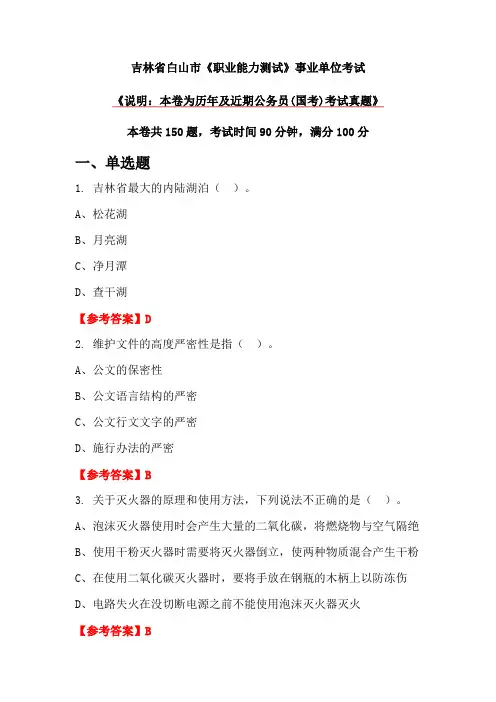 吉林省白山市《职业能力测试》事业单位考试

《说明：本卷为历年及近期公务员(国考)考试真题》

本卷共 150 题，考试时间 90 分钟，满分 100 分

一、单选题

1. 吉林省最大的内陆湖泊（　）。

A、松花湖

B、月亮湖

C、净月潭

D、查干湖

【参考答案】D

2. 维护文件的高度严密性是指（　）。

A、公文的保密性

B、公文语言结构的严密

C、公文行文文字的严密

D、施行办法的严密

【参考答案】B

3. 关于灭火器的原理和使用方法，下列说法不正确的是（　）。

A、泡沫灭火器使用时会产生大量的二氧化碳，将燃烧物与空气隔绝

B、使用干粉灭火器时需要将灭火器倒立，使两种物质混合产生干粉

C、在使用二氧化碳灭火器时，要将手放在钢瓶的木柄上以防冻伤

D、电路失火在没切断电源之前不能使用泡沫灭火器灭火

【参考答案】B